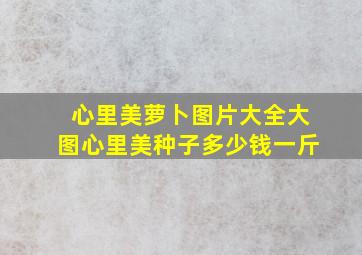 心里美萝卜图片大全大图心里美种子多少钱一斤